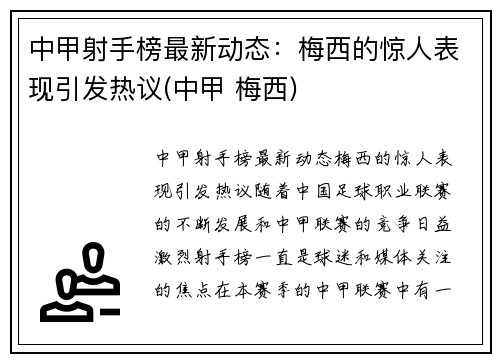 中甲射手榜最新动态：梅西的惊人表现引发热议(中甲 梅西)

中甲射手榜最新动态梅西的惊人表现引发热议随着中国足球职业联赛的不断发展和中甲联赛的竞争日益激烈射手榜一直是球迷和媒体关注的焦点在本赛季的中甲联赛中有一